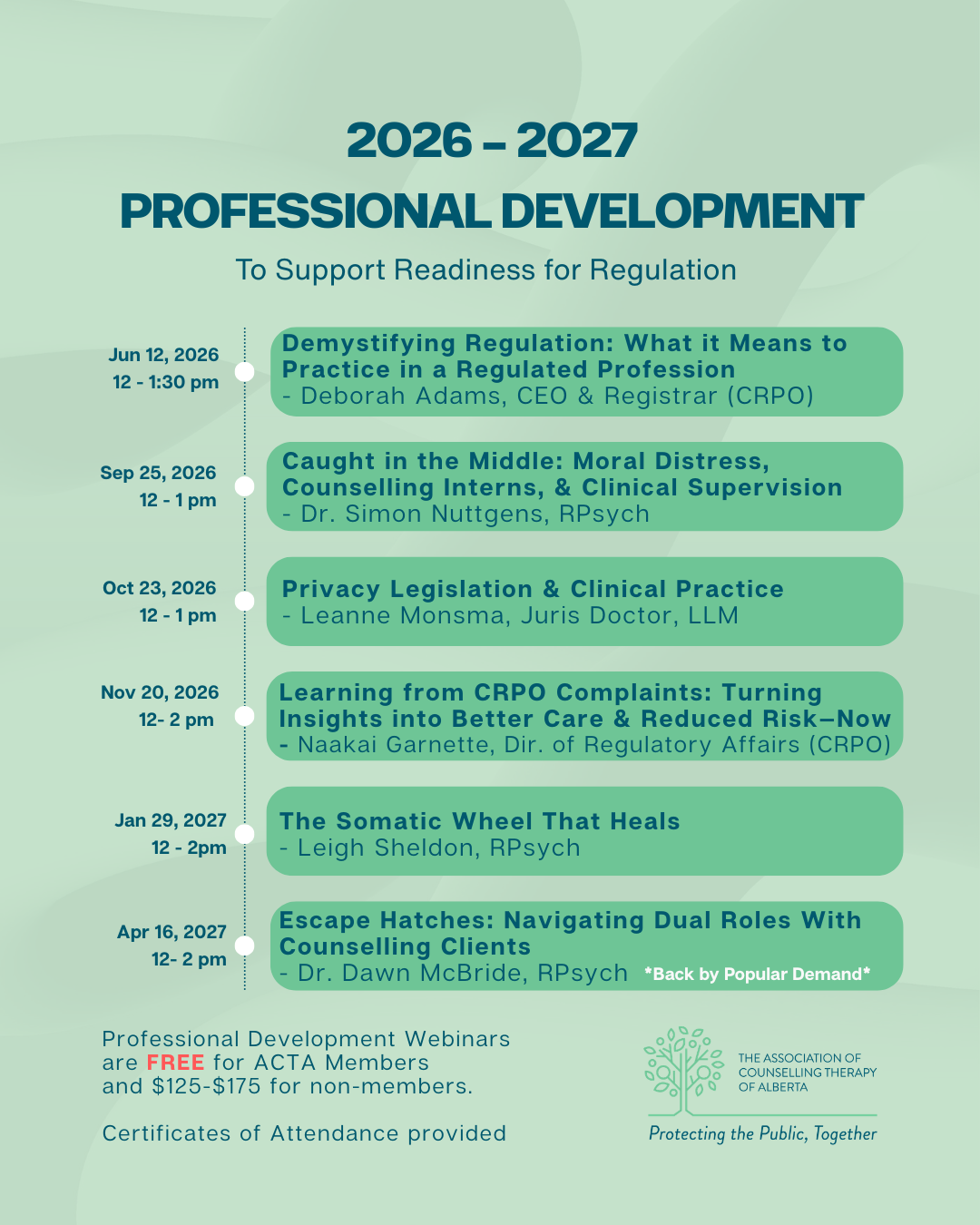 2026 – 2027
PROFESSIONAL DEVELOPMENT

To Support Readiness for Regulation

Jun 12, 2026
12 - 1:30 pm

Demystifying Regulation: What it Means to Practice in a Regulated Profession
- Deborah Adams, CEO & Registrar (CRPO)

Sep 25, 2026
12 - 1 pm

Caught in the Middle: Moral Distress, Counselling Interns, & Clinical Supervision
- Dr. Simon Nuttgens, RPsych

Oct 23, 2026
12 - 1 pm

Privacy Legislation & Clinical Practice
- Leanne Monsma, Juris Doctor, LLM

Nov 20, 2026
12- 2 pm

Learning from CRPO Complaints: Turning Insights into Better Care & Reduced Risk—Now
- Naakai Garnette, Dir. of Regulatory Affairs (CRPO)

Jan 29, 2027
12 - 2pm

The Somatic Wheel That Heals
- Leigh Sheldon, RPsych

Apr 16, 2027
12- 2 pm

Escape Hatches: Navigating Dual Roles With Counselling Clients
- Dr. Dawn McBride, RPsych *Back by Popular Demand*

Professional Development Webinars are FREE for ACTA Members and $125-$175 for non-members.

Certificates of Attendance provided

THE ASSOCIATION OF COUNSELLING THERAPY OF ALBERTA

Protecting the Public, Together